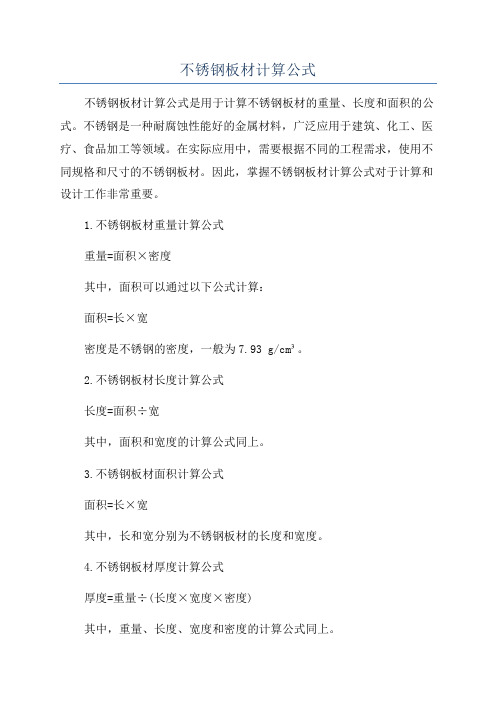 不锈钢板材计算公式

不锈钢板材计算公式是用于计算不锈钢板材的重量、长度和面积的公式。不锈钢是一种耐腐蚀性能好的金属材料，广泛应用于建筑、化工、医疗、食品加工等领域。在实际应用中，需要根据不同的工程需求，使用不同规格和尺寸的不锈钢板材。因此，掌握不锈钢板材计算公式对于计算和设计工作非常重要。

1.不锈钢板材重量计算公式

重量=面积×密度

其中，面积可以通过以下公式计算：

面积=长×宽

密度是不锈钢的密度，一般为7.93 $g/cm^3$。

2.不锈钢板材长度计算公式

长度=面积÷宽

其中，面积和宽度的计算公式同上。

3.不锈钢板材面积计算公式

面积=长×宽

其中，长和宽分别为不锈钢板材的长度和宽度。

4.不锈钢板材厚度计算公式

厚度=重量÷(长度×宽度×密度)

其中，重量、长度、宽度和密度的计算公式同上。